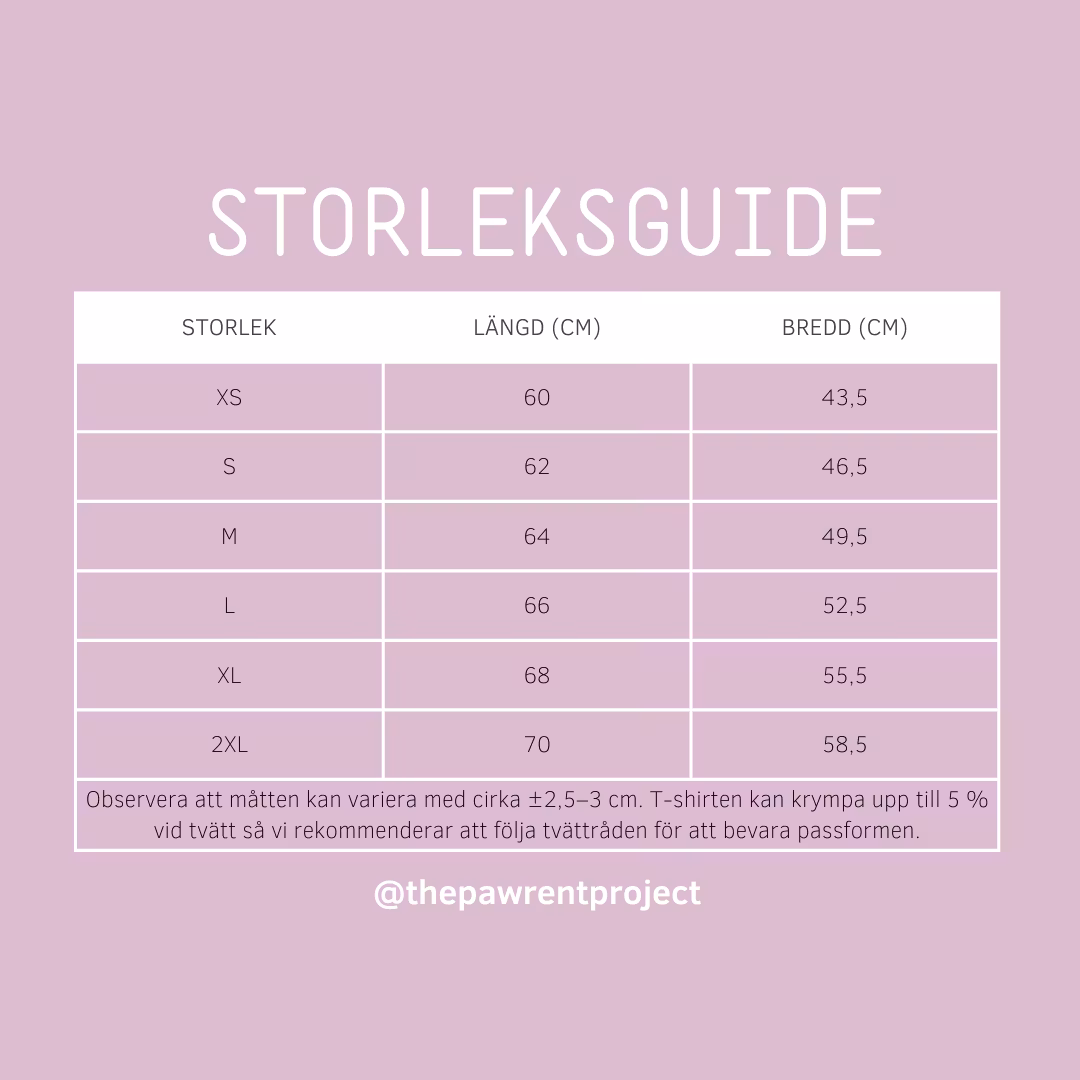 STORLEKSGUIDE

| STORLEK | LÄNGD (CM) | BREDD (CM) |
|---|---|---|
| XS | 60 | 43,5 |
| S | 62 | 46,5 |
| M | 64 | 49,5 |
| L | 66 | 52,5 |
| XL | 68 | 55,5 |
| 2XL | 70 | 58,5 |

Observera att måtten kan variera med cirka ±2,5–3 cm. T-shirten kan krympa upp till 5 % vid tvätt så vi rekommenderar att följa tvättråden för att bevara passformen.

@thepawrentproject